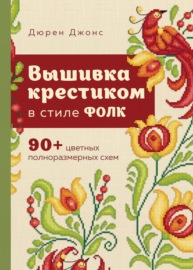 Дюрен Джонс

Вышивка крестиком в стиле ФОЛК

90+ цветных полноразмерных схем